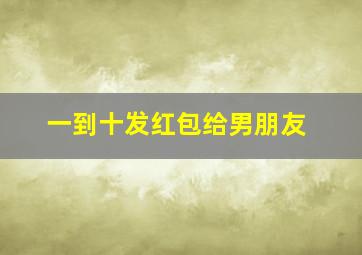 一到十发红包给男朋友